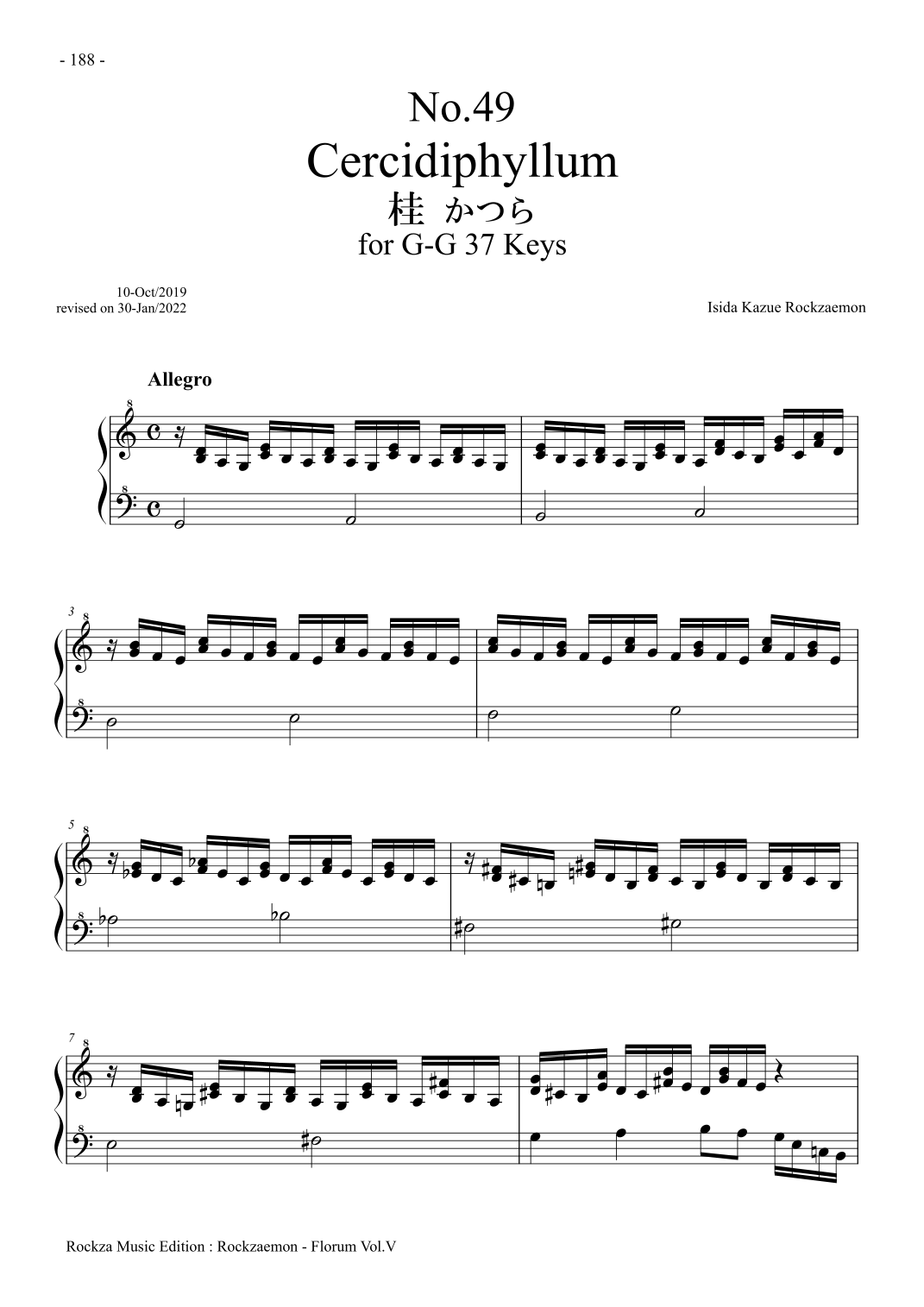 - 188 -

No.49
Cercidiphyllum
桂 かつら
for G-G 37 Keys

10-Oct/2019
revised on 30-Jan/2022

Isida Kazue Rockzaemon

Allegro

3

5

7

Rockza Music Edition : Rockzaemon - Florum Vol.V